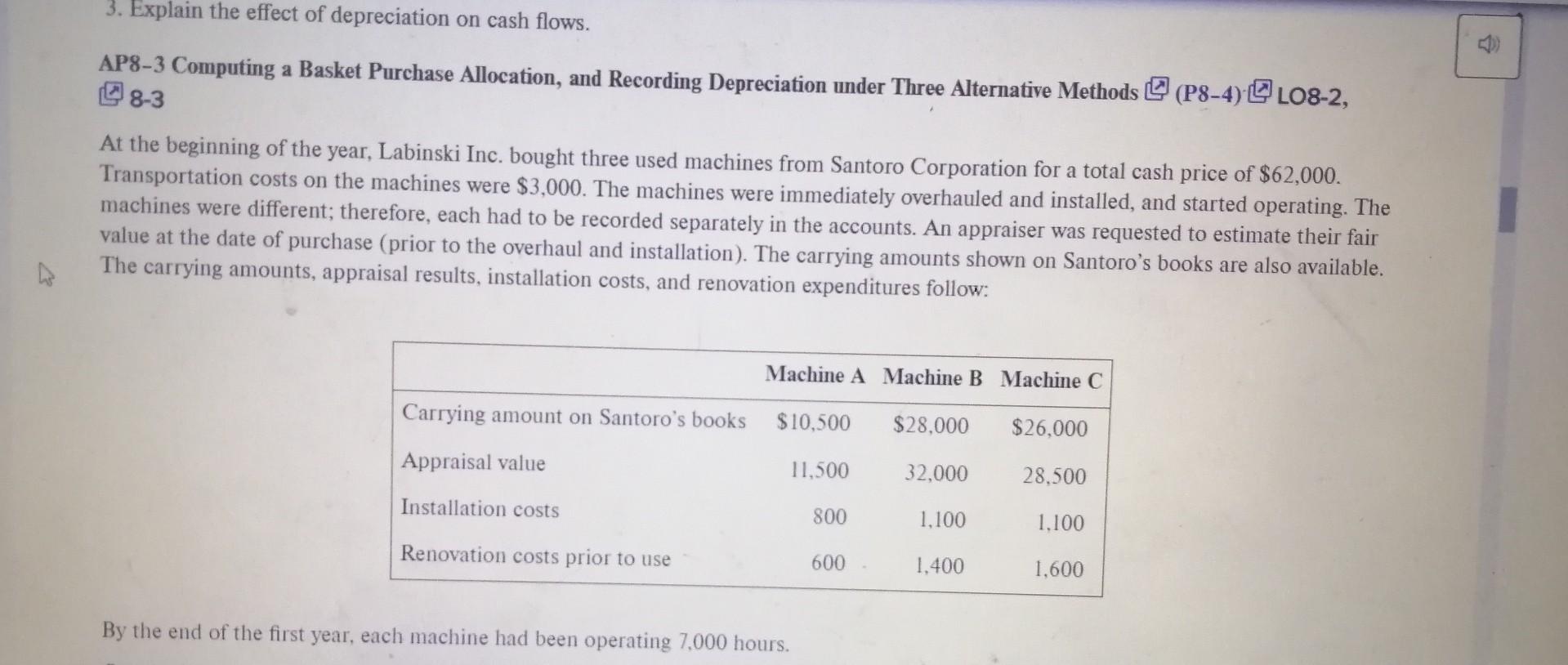 3. Explain the effect of depreciation on cash flows.

AP8-3 Computing a Basket Purchase Allocation, and Recording Depreciation under Three Alternative Methods (P8-4) LO8-2, 8-3

At the beginning of the year, Labinski Inc. bought three used machines from Santoro Corporation for a total cash price of \$62,000. Transportation costs on the machines were \$3,000. The machines were immediately overhauled and installed, and started operating. The machines were different; therefore, each had to be recorded separately in the accounts. An appraiser was requested to estimate their fair value at the date of purchase (prior to the overhaul and installation). The carrying amounts shown on Santoro's books are also available. The carrying amounts, appraisal results, installation costs, and renovation expenditures follow:

| | Machine A | Machine B | Machine C |
|---|---|---|---|
| Carrying amount on Santoro's books | \$10,500 | \$28,000 | \$26,000 |
| Appraisal value | 11,500 | 32,000 | 28,500 |
| Installation costs | 800 | 1,100 | 1,100 |
| Renovation costs prior to use | 600 | 1,400 | 1,600 |

By the end of the first year, each machine had been operating 7,000 hours.